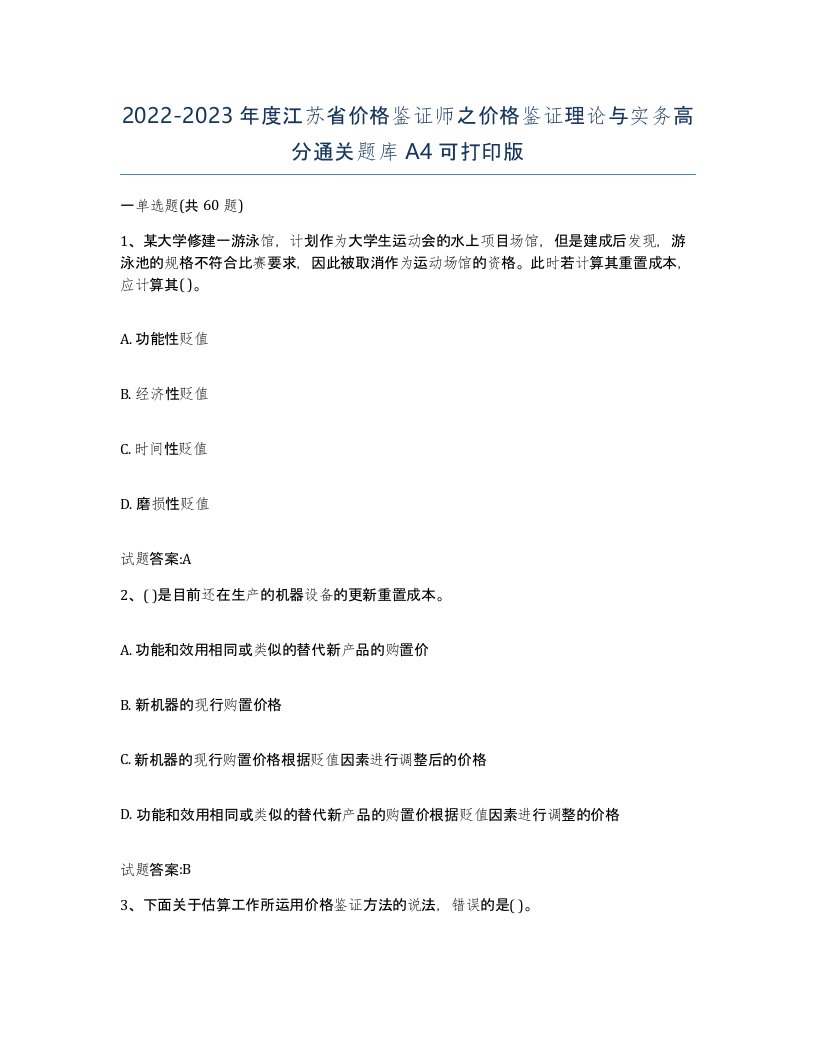 2022-2023年度江苏省价格鉴证师之价格鉴证理论与实务高分通关题库A4可打印版

一单选题(共60题)

1、某大学修建一游泳馆，计划作为大学生运动会的水上项目场馆，但是建成后发现，游泳池的规格不符合比赛要求，因此被取消作为运动场馆的资格。此时若计算其重置成本，应计算其( )。

A. 功能性贬值

B. 经济性贬值

C. 时间性贬值

D. 磨损性贬值

试题答案:A

2、( )是目前还在生产的机器设备的更新重置成本。

A. 功能和效用相同或类似的替代新产品的购置价

B. 新机器的现行购置价格

C. 新机器的现行购置价格根据贬值因素进行调整后的价格

D. 功能和效用相同或类似的替代新产品的购置价根据贬值因素进行调整的价格

试题答案:B

3、下面关于估算工作所运用价格鉴证方法的说法，错误的是( )。